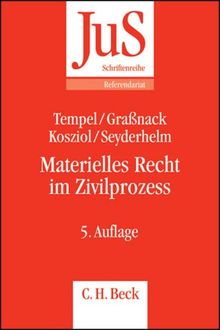 JuS
Schriftenreihe
Referendariat

Tempel/Graßnack
Kosziol/Seyderhelm

Materielles Recht im Zivilprozess

5. Auflage

C. H. Beck